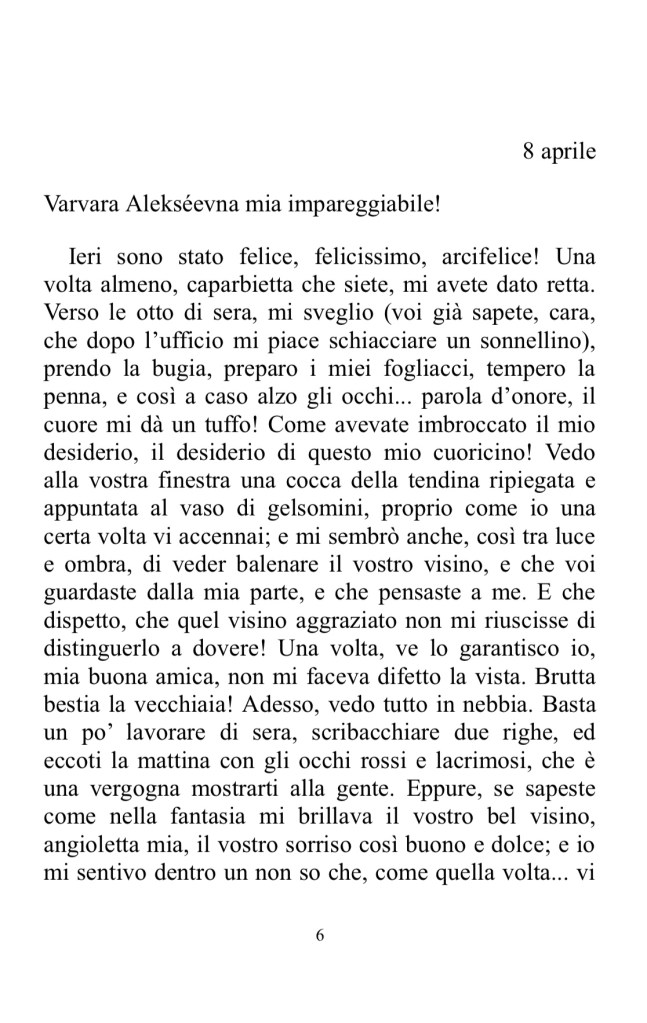 8 aprile

Varvara Alekséevna mia impareggiabile!

Ieri sono stato felice, felicissimo, arcifelice! Una volta almeno, caparbietta che siete, mi avete dato retta. Verso le otto di sera, mi sveglio (voi già sapete, cara, che dopo l'ufficio mi piace schiacciare un sonnellino), prendo la bugia, preparo i miei fogliacci, tempero la penna, e così a caso alzo gli occhi... parola d'onore, il cuore mi dà un tuffo! Come avevate imbroccato il mio desiderio, il desiderio di questo mio cuoricino! Vedo alla vostra finestra una cocca della tendina ripiegata e appuntata al vaso di gelsomini, proprio come io una certa volta vi accennai; e mi sembrò anche, così tra luce e ombra, di veder balenare il vostro visino, e che voi guardaste dalla mia parte, e che pensaste a me. E che dispetto, che quel visino aggraziato non mi riuscisse di distinguerlo a dovere! Una volta, ve lo garantisco io, mia buona amica, non mi faceva difetto la vista. Brutta bestia la vecchiaia! Adesso, vedo tutto in nebbia. Basta un po' lavorare di sera, scribacchiare due righe, ed eccoti la mattina con gli occhi rossi e lacrimosi, che è una vergogna mostrarti alla gente. Eppure, se sapeste come nella fantasia mi brillava il vostro bel visino, angioletta mia, il vostro sorriso così buono e dolce; e io mi sentivo dentro un non so che, come quella volta... vi

6